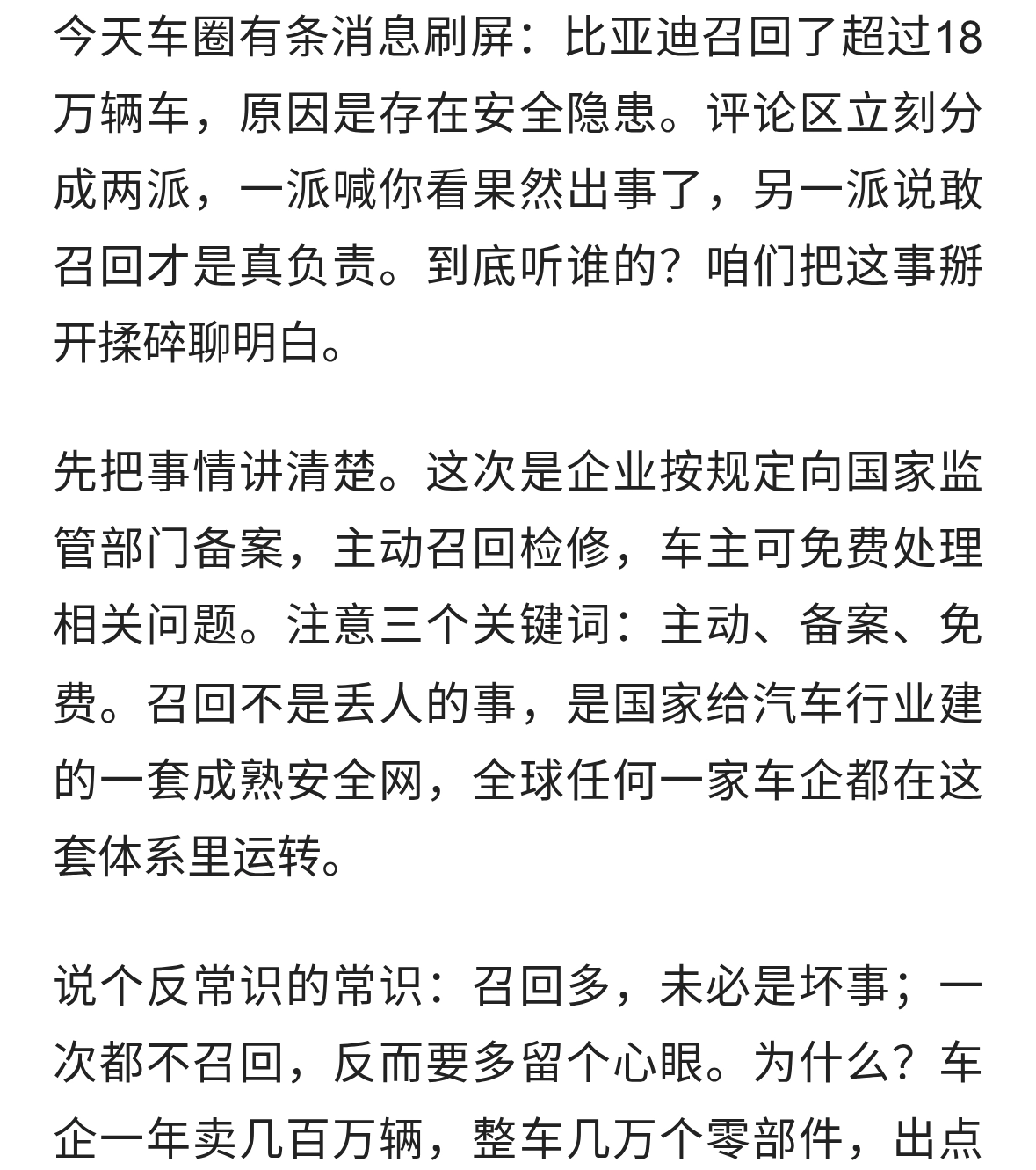 今天车圈有条消息刷屏：比亚迪召回了超过18万辆车，原因是存在安全隐患。评论区立刻分成两派，一派喊你看果然出事了，另一派说敢召回才是真负责。到底听谁的？咱们把这事掰开揉碎聊明白。

先把事情讲清楚。这次是企业按规定向国家监管部门备案，主动召回检修，车主可免费处理相关问题。注意三个关键词：主动、备案、免费。召回不是丢人的事，是国家给汽车行业建的一套成熟安全网，全球任何一家车企都在这套体系里运转。

说个反常识的常识：召回多，未必是坏事；一次都不召回，反而要多留个心眼。为什么？车企一年卖几百万辆，整车几万个零部件，出点